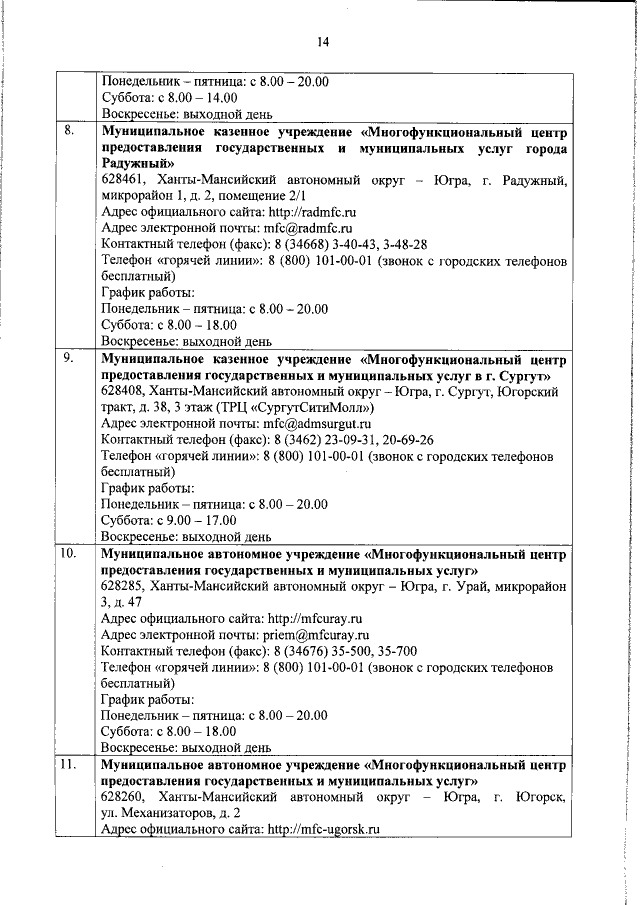 14

| | |
|---|---|
| | Понедельник – пятница: с 8.00 – 20.00<br>Суббота: с 8.00 – 14.00<br>Воскресенье: выходной день |
| 8. | **Муниципальное казенное учреждение «Многофункциональный центр предоставления государственных и муниципальных услуг города Радужный»**<br>628461, Ханты-Мансийский автономный округ – Югра, г. Радужный, микрорайон 1, д. 2, помещение 2/1<br>Адрес официального сайта: http://radmfc.ru<br>Адрес электронной почты: mfc@radmfc.ru<br>Контактный телефон (факс): 8 (34668) 3-40-43, 3-48-28<br>Телефон «горячей линии»: 8 (800) 101-00-01 (звонок с городских телефонов бесплатный)<br>График работы:<br>Понедельник – пятница: с 8.00 – 20.00<br>Суббота: с 8.00 – 18.00<br>Воскресенье: выходной день |
| 9. | **Муниципальное казенное учреждение «Многофункциональный центр предоставления государственных и муниципальных услуг в г. Сургут»**<br>628408, Ханты-Мансийский автономный округ – Югра, г. Сургут, Югорский тракт, д. 38, 3 этаж (ТРЦ «СургутСитиМолл»)<br>Адрес электронной почты: mfc@admsurgut.ru<br>Контактный телефон (факс): 8 (3462) 23-09-31, 20-69-26<br>Телефон «горячей линии»: 8 (800) 101-00-01 (звонок с городских телефонов бесплатный)<br>График работы:<br>Понедельник – пятница: с 8.00 – 20.00<br>Суббота: с 9.00 – 17.00<br>Воскресенье: выходной день |
| 10. | **Муниципальное автономное учреждение «Многофункциональный центр предоставления государственных и муниципальных услуг»**<br>628285, Ханты-Мансийский автономный округ – Югра, г. Урай, микрорайон 3, д. 47<br>Адрес официального сайта: http://mfcuray.ru<br>Адрес электронной почты: priem@mfcuray.ru<br>Контактный телефон (факс): 8 (34676) 35-500, 35-700<br>Телефон «горячей линии»: 8 (800) 101-00-01 (звонок с городских телефонов бесплатный)<br>График работы:<br>Понедельник – пятница: с 8.00 – 20.00<br>Суббота: с 8.00 – 18.00<br>Воскресенье: выходной день |
| 11. | **Муниципальное автономное учреждение «Многофункциональный центр предоставления государственных и муниципальных услуг»**<br>628260, Ханты-Мансийский автономный округ – Югра, г. Югорск, ул. Механизаторов, д. 2<br>Адрес официального сайта: http://mfc-ugorsk.ru |